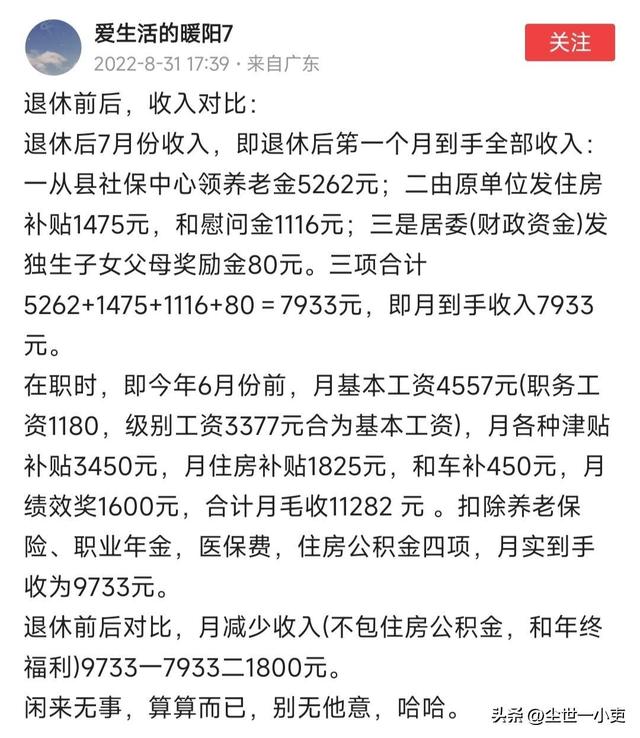 爱生活的暖阳7
2022-8-31 17:39 · 来自广东
关注

退休前后，收入对比：
退休后7月份收入，即退休后第一个月到手全部收入：一从县社保中心领养老金5262元；二由原单位发住房补贴1475元，和慰问金1116元；三是居委(财政资金)发独生子女父母奖励金80元。三项合计5262+1475+1116+80 = 7933元，即月到手收入7933元。
在职时，即今年6月份前，月基本工资4557元(职务工资1180，级别工资3377元合为基本工资)，月各种津贴补贴3450元，月住房补贴1825元，和车补450元，月绩效奖1600元，合计月毛收11282 元 。扣除养老保险、职业年金，医保费，住房公积金四项，月实到手收为9733元。
退休前后对比，月减少收入(不包住房公积金，和年终福利)9733一7933二1800元。
闲来无事，算算而已，别无他意，哈哈。

头条 @尘世一小吏